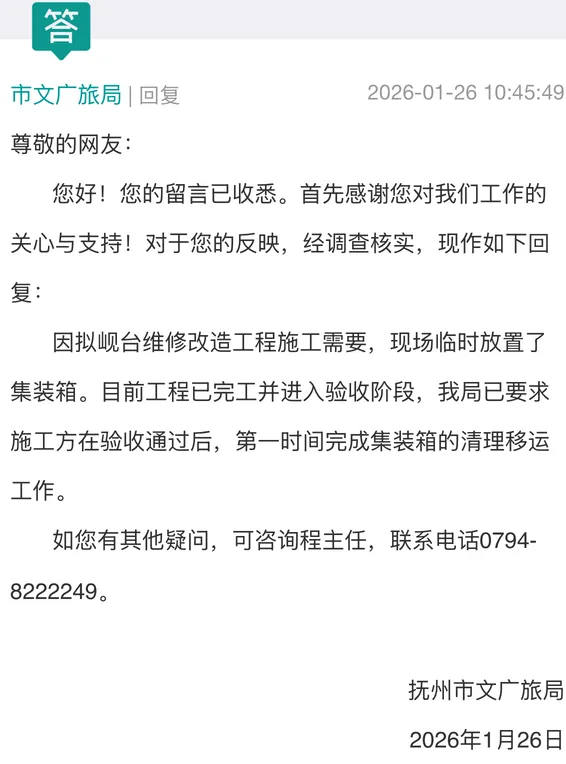 答

市文广旅局 | 回复 2026-01-26 10:45:49

尊敬的网友：

您好！您的留言已收悉。首先感谢您对我们工作的关心与支持！对于您的反映，经调查核实，现作如下回复：

因拟岘台维修改造工程施工需要，现场临时放置了集装箱。目前工程已完工并进入验收阶段，我局已要求施工方在验收通过后，第一时间完成集装箱的清理移运工作。

如您有其他疑问，可咨询程主任，联系电话0794-8222249。

抚州市文广旅局

2026年1月26日